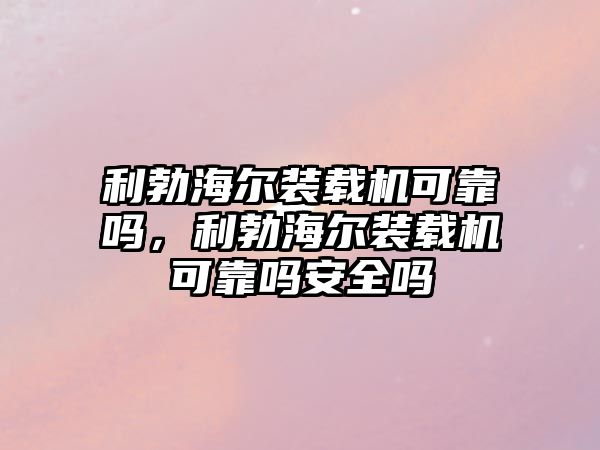 利勃海尔装载机可靠吗，利勃海尔装载机可靠吗安全吗